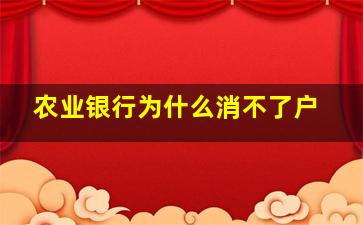 农业银行为什么消不了户